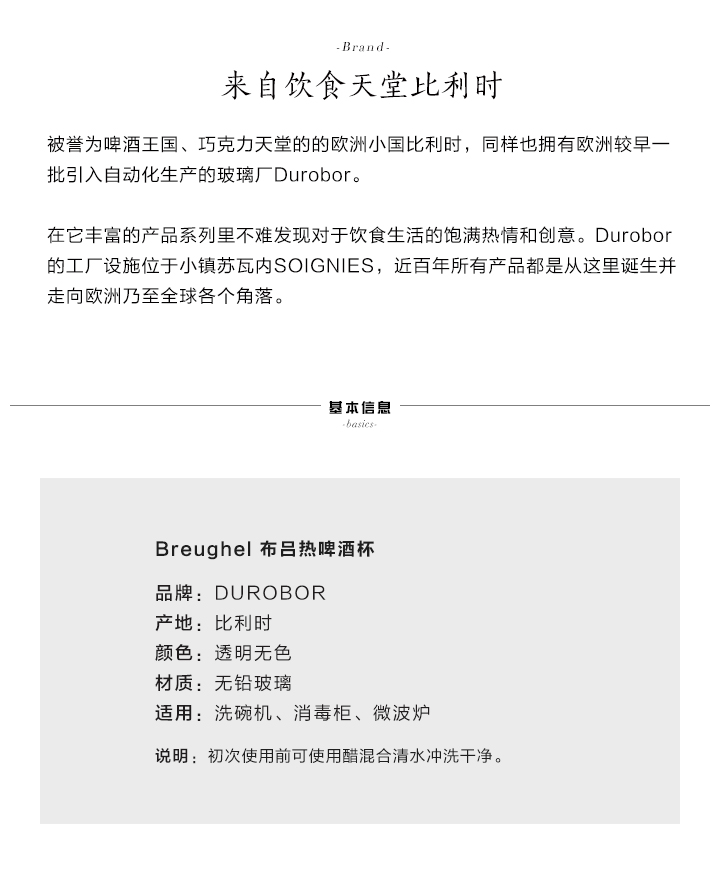 -Brand-

来自饮食天堂比利时

被誉为啤酒王国、巧克力天堂的的欧洲小国比利时，同样也拥有欧洲较早一批引入自动化生产的玻璃厂Durobor。

在它丰富的产品系列里不难发现对于饮食生活的饱满热情和创意。Durobor的工厂设施位于小镇苏瓦内SOIGNIES，近百年所有产品都是从这里诞生并走向欧洲乃至全球各个角落。

基本信息
-basics-

Breughel 布吕热啤酒杯

品牌：DUROBOR
产地：比利时
颜色：透明无色
材质：无铅玻璃
适用：洗碗机、消毒柜、微波炉

说明：初次使用前可使用醋混合清水冲洗干净。